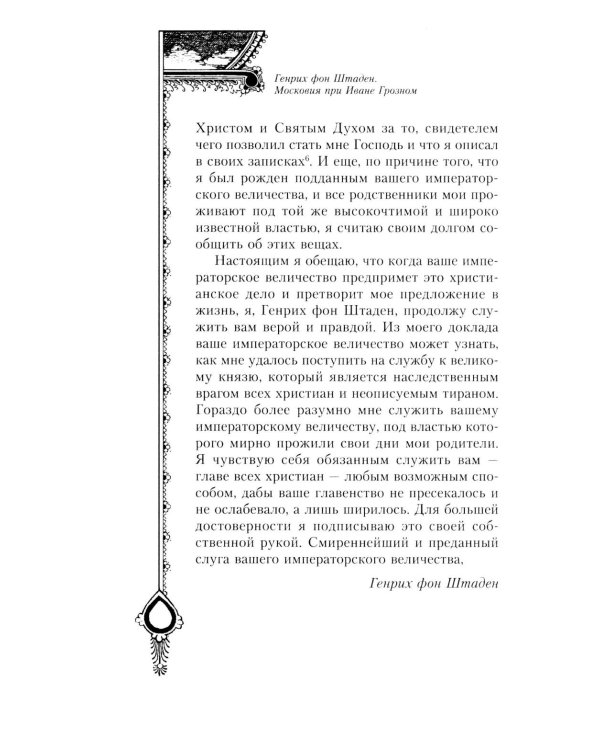 Генрих фон Штаден. Московия при Иване Грозном

Христом и Святым Духом за то, свидетелем чего позволил стать мне Господь и что я описал в своих записках$^6$. И еще, по причине того, что я был рожден подданным вашего императорского величества, и все родственники мои проживают под той же высокочтимой и широко известной властью, я считаю своим долгом сообщить об этих вещах.

Настоящим я обещаю, что когда ваше императорское величество предпримет это христианское дело и претворит мое предложение в жизнь, я, Генрих фон Штаден, продолжу служить вам верой и правдой. Из моего доклада ваше императорское величество может узнать, как мне удалось поступить на службу к великому князю, который является наследственным врагом всех христиан и неописуемым тираном. Гораздо более разумно мне служить вашему императорскому величеству, под властью которого мирно прожили свои дни мои родители. Я чувствую себя обязанным служить вам — главе всех христиан — любым возможным способом, дабы ваше главенство не пресекалось и не ослабевало, а лишь ширилось. Для большей достоверности я подписываю это своей собственной рукой. Смиреннейший и преданный слуга вашего императорского величества,

Генрих фон Штаден